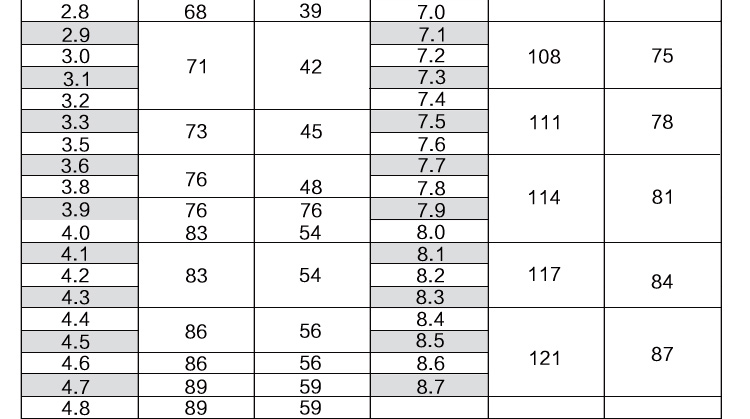 | 2.8 | 68 | 39 | 7.0 |  |  |
|---|---|---|---|---|---|
| 2.9 | 71 | 42 | 7.1 | 108 | 75 |
| 3.0 |  |  | 7.2 |  |  |
| 3.1 |  |  | 7.3 |  |  |
| 3.2 |  |  | 7.4 | 111 | 78 |
| 3.3 | 73 | 45 | 7.5 |  |  |
| 3.5 |  |  | 7.6 |  |  |
| 3.6 | 76 | 48 | 7.7 | 114 | 81 |
| 3.8 |  |  | 7.8 |  |  |
| 3.9 | 76 | 76 | 7.9 |  |  |
| 4.0 | 83 | 54 | 8.0 |  |  |
| 4.1 | 83 | 54 | 8.1 | 117 | 84 |
| 4.2 |  |  | 8.2 |  |  |
| 4.3 |  |  | 8.3 |  |  |
| 4.4 | 86 | 56 | 8.4 | 121 | 87 |
| 4.5 |  |  | 8.5 |  |  |
| 4.6 | 86 | 56 | 8.6 |  |  |
| 4.7 | 89 | 59 | 8.7 |  |  |
| 4.8 | 89 | 59 |  |  |  |